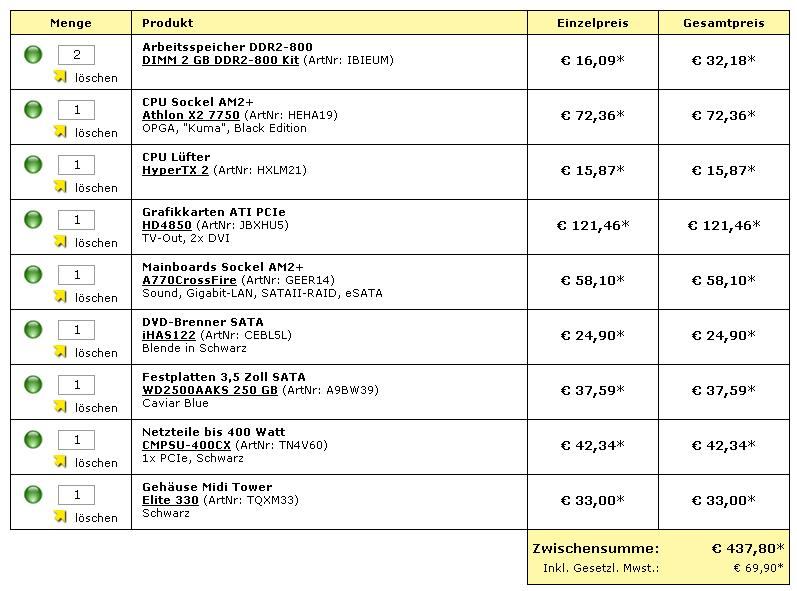 | Menge | Produkt | Einzelpreis | Gesamtpreis |
|---|---|---|---|
| 2 löschen | Arbeitsspeicher DDR2-800 DIMM 2 GB DDR2-800 Kit (ArtNr: IBIEUM) | € 16,09* | € 32,18* |
| 1 löschen | CPU Sockel AM2+ Athlon X2 7750 (ArtNr: HEHA19) OPGA, "Kuma", Black Edition | € 72,36* | € 72,36* |
| 1 löschen | CPU Lüfter HyperTX 2 (ArtNr: HXLM21) | € 15,87* | € 15,87* |
| 1 löschen | Grafikkarten ATI PCIe HD4850 (ArtNr: JBXHU5) TV-Out, 2x DVI | € 121,46* | € 121,46* |
| 1 löschen | Mainboards Sockel AM2+ A770CrossFire (ArtNr: GEER14) Sound, Gigabit-LAN, SATAII-RAID, eSATA | € 58,10* | € 58,10* |
| 1 löschen | DVD-Brenner SATA iHAS122 (ArtNr: CEBL5L) Blende in Schwarz | € 24,90* | € 24,90* |
| 1 löschen | Festplatten 3,5 Zoll SATA WD2500AAKS 250 GB (ArtNr: A9BW39) Caviar Blue | € 37,59* | € 37,59* |
| 1 löschen | Netzteile bis 400 Watt CMPSU-400CX (ArtNr: TN4V60) 1x PCIe, Schwarz | € 42,34* | € 42,34* |
| 1 löschen | Gehäuse Midi Tower Elite 330 (ArtNr: TQXM33) Schwarz | € 33,00* | € 33,00* |

Zwischensumme: € 437,80*
Inkl. Gesetzl. Mwst.: € 69,90*